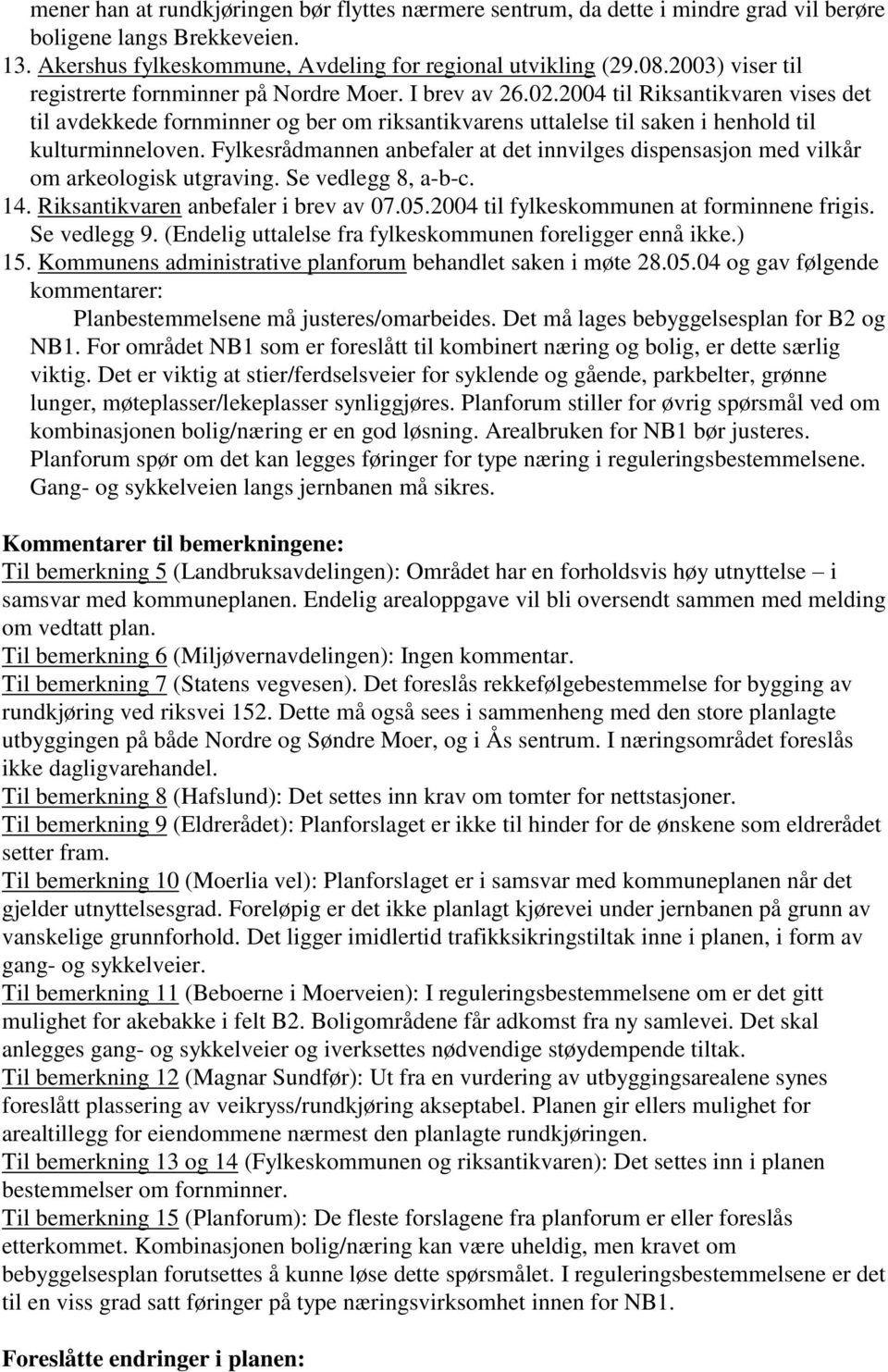 mener han at rundkjøringen bør flyttes nærmere sentrum, da dette i mindre grad vil berøre boligene langs Brekkeveien.
13. Akershus fylkeskommune, Avdeling for regional utvikling (29.08.2003) viser til registrerte fornminner på Nordre Moer. I brev av 26.02.2004 til Riksantikvaren vises det til avdekkede fornminner og ber om riksantikvarens uttalelse til saken i henhold til kulturminneloven. Fylkesrådmannen anbefaler at det innvilges dispensasjon med vilkår om arkeologisk utgraving. Se vedlegg 8, a-b-c.
14. Riksantikvaren anbefaler i brev av 07.05.2004 til fylkeskommunen at forminnene frigis. Se vedlegg 9. (Endelig uttalelse fra fylkeskommunen foreligger ennå ikke.)
15. Kommunens administrative planforum behandlet saken i møte 28.05.04 og gav følgende kommentarer:
Planbestemmelsene må justeres/omarbeides. Det må lages bebyggelsesplan for B2 og NB1. For området NB1 som er foreslått til kombinert næring og bolig, er dette særlig viktig. Det er viktig at stier/ferdselsveier for syklende og gående, parkbelter, grønne lunger, møteplasser/lekeplasser synliggjøres. Planforum stiller for øvrig spørsmål ved om kombinasjonen bolig/næring er en god løsning. Arealbruken for NB1 bør justeres. Planforum spør om det kan legges føringer for type næring i reguleringsbestemmelsene. Gang- og sykkelveien langs jernbanen må sikres.

Kommentarer til bemerkningene:
Til bemerkning 5 (Landbruksavdelingen): Området har en forholdsvis høy utnyttelse – i samsvar med kommuneplanen. Endelig arealoppgave vil bli oversendt sammen med melding om vedtatt plan.
Til bemerkning 6 (Miljøvernavdelingen): Ingen kommentar.
Til bemerkning 7 (Statens vegvesen). Det foreslås rekkefølgebestemmelse for bygging av rundkjøring ved riksvei 152. Dette må også sees i sammenheng med den store planlagte utbyggingen på både Nordre og Søndre Moer, og i Ås sentrum. I næringsområdet foreslås ikke dagligvarehandel.
Til bemerkning 8 (Hafslund): Det settes inn krav om tomter for nettstasjoner.
Til bemerkning 9 (Eldrerådet): Planforslaget er ikke til hinder for de ønskene som eldrerådet setter fram.
Til bemerkning 10 (Moerlia vel): Planforslaget er i samsvar med kommuneplanen når det gjelder utnyttelsesgrad. Foreløpig er det ikke planlagt kjørevei under jernbanen på grunn av vanskelige grunnforhold. Det ligger imidlertid trafikksikringstiltak inne i planen, i form av gang- og sykkelveier.
Til bemerkning 11 (Beboerne i Moerveien): I reguleringsbestemmelsene om er det gitt mulighet for akebakke i felt B2. Boligområdene får adkomst fra ny samlevei. Det skal anlegges gang- og sykkelveier og iverksettes nødvendige støydempende tiltak.
Til bemerkning 12 (Magnar Sundfør): Ut fra en vurdering av utbyggingsarealene synes foreslått plassering av veikryss/rundkjøring akseptabel. Planen gir ellers mulighet for arealtillegg for eiendommene nærmest den planlagte rundkjøringen.
Til bemerkning 13 og 14 (Fylkeskommunen og riksantikvaren): Det settes inn i planen bestemmelser om fornminner.
Til bemerkning 15 (Planforum): De fleste forslagene fra planforum er foreslås etterkommet. Kombinasjonen bolig/næring kan være uheldig, men kravet om bebyggelsesplan forutsettes å kunne løse dette spørsmålet. I reguleringsbestemmelsene er det til en viss grad satt føringer på type næringsvirksomhet innen for NB1.

Foreslåtte endringer i planen: